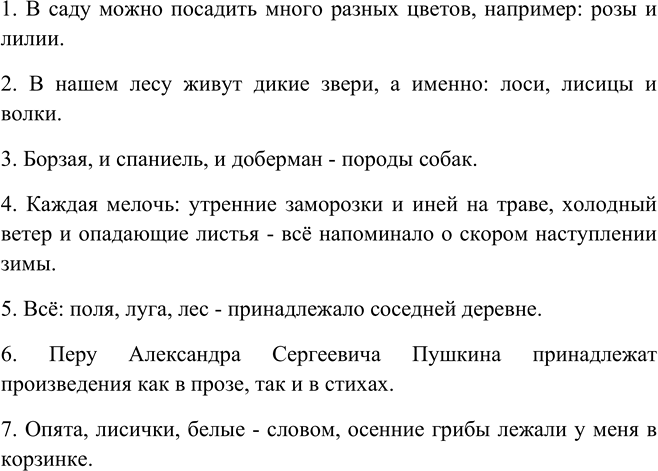 1. В саду можно посадить много разных цветов, например: розы и лилии.

2. В нашем лесу живут дикие звери, а именно: лоси, лисицы и волки.

3. Борзая, и спаниель, и доберман - породы собак.

4. Каждая мелочь: утренние заморозки и иней на траве, холодный ветер и опадающие листья - всё напоминало о скором наступлении зимы.

5. Всё: поля, луга, лес - принадлежало соседней деревне.

6. Перу Александра Сергеевича Пушкина принадлежат произведения как в прозе, так и в стихах.

7. Опята, лисички, белые - словом, осенние грибы лежали у меня в корзинке.